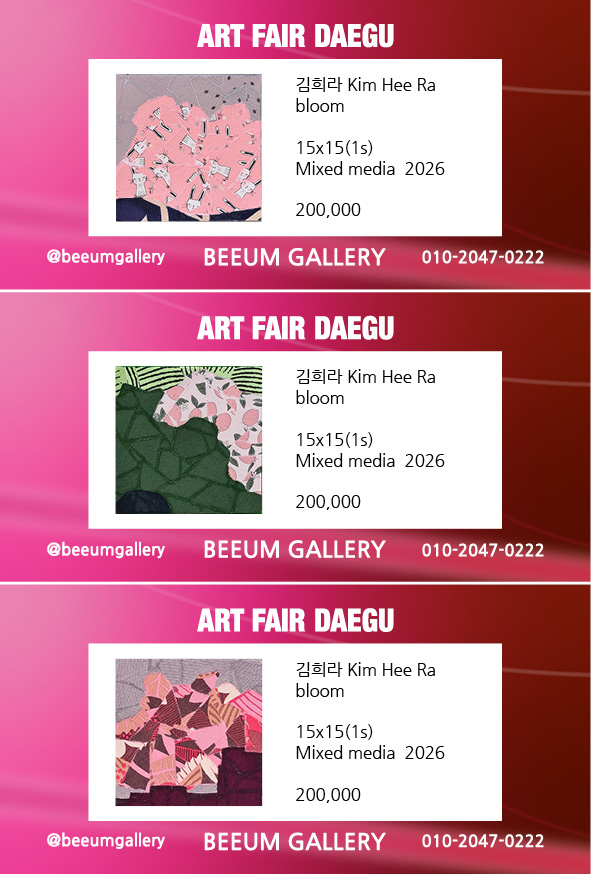 ART FAIR DAEGU

김희라 Kim Hee Ra
bloom

15x15(1s)
Mixed media 2026

200,000

@beeumgallery BEEUM GALLERY 010-2047-0222

ART FAIR DAEGU

김희라 Kim Hee Ra
bloom

15x15(1s)
Mixed media 2026

200,000

@beeumgallery BEEUM GALLERY 010-2047-0222

ART FAIR DAEGU

김희라 Kim Hee Ra
bloom

15x15(1s)
Mixed media 2026

200,000

@beeumgallery BEEUM GALLERY 010-2047-0222